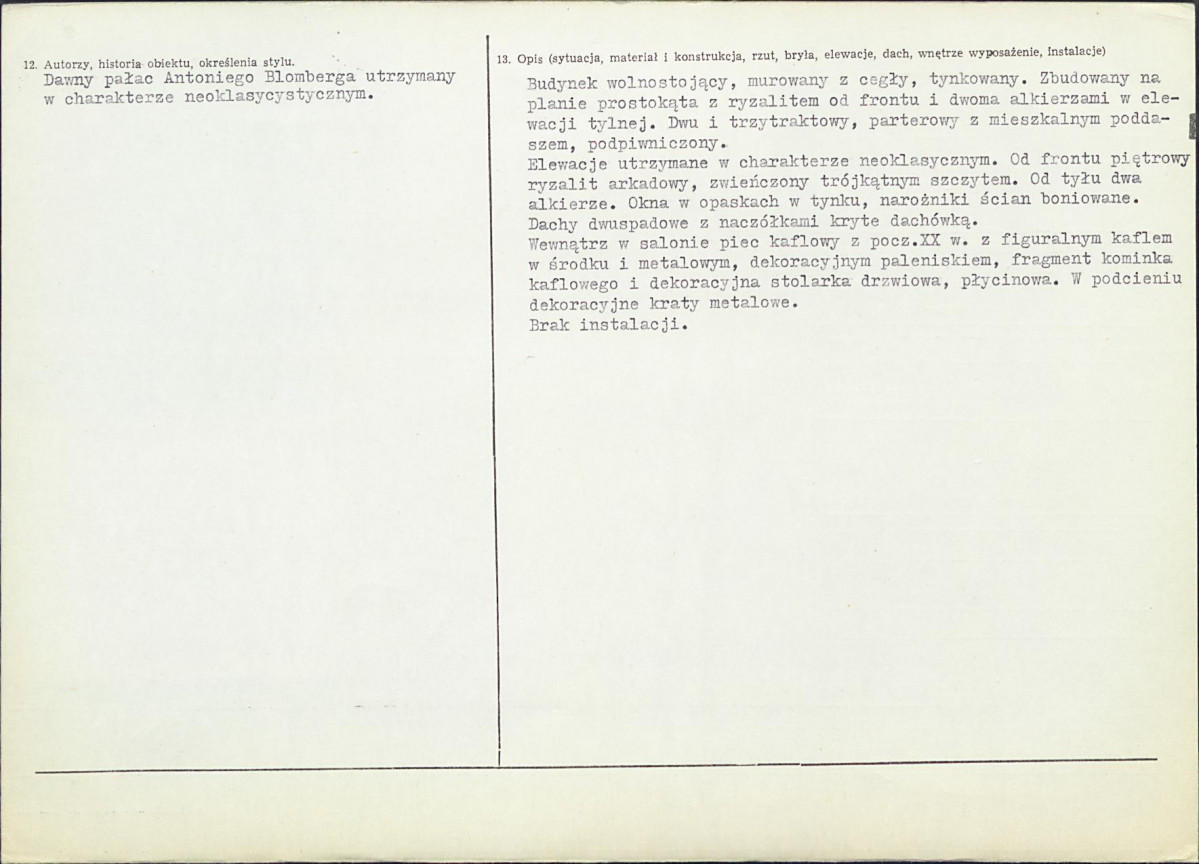 12. Autorzy, historia obiektu, określenia stylu.
Dawny pałac Antoniego Blomberga utrzymany w charakterze neoklasycystycznym.

13. Opis (sytuacja, materiał i konstrukcja, rzut, bryła, elewacje, dach, wnętrze wyposażenie, instalacje)
Budynek wolnostojący, murowany z cegły, tynkowany. Zbudowany na planie prostokąta z ryzalitem od frontu i dwoma alkierzami w elewacji tylnej. Dwu i trzytraktowy, parterowy z mieszkalnym poddaszem, podpiwniczony.
Elewacje utrzymane w charakterze neoklasycznym. Od frontu piętrowy ryzalit arkadowy, zwieńczony trójkątnym szczytem. Od tyłu dwa alkierze. Okna w opaskach w tynku, narożniki ścian boniowane. Dachy dwuspadowe z naczółkami kryte dachówką.
Wewnątrz w salonie piec kaflowy z pocz.XX w. z figuralnym kaflem w środku i metalowym, dekoracyjnym paleniskiem, fragment kominka kaflowego i dekoracyjna stolarka drzwiowa, płycinowa. W podcieniu dekoracyjne kraty metalowe.
Brak instalacji.